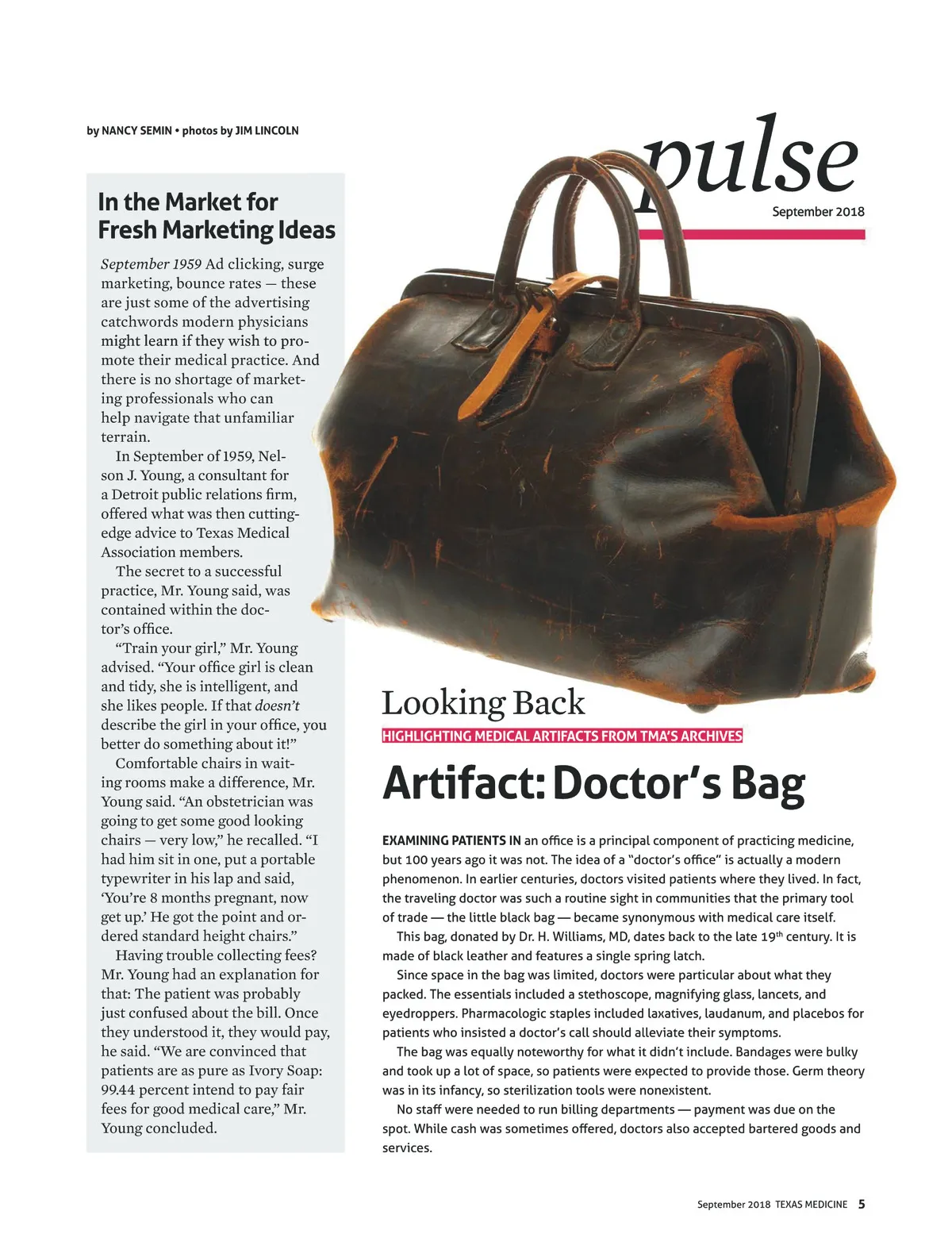 by NANCY SEMIN • photos by JIM LINCOLN

pulse
September 2018

In the Market for Fresh Marketing Ideas

September 1959 Ad clicking, surge marketing, bounce rates — these are just some of the advertising catchwords modern physicians might learn if they wish to promote their medical practice. And there is no shortage of marketing professionals who can help navigate that unfamiliar terrain.

In September of 1959, Nelson J. Young, a consultant for a Detroit public relations firm, offered what was then cutting-edge advice to Texas Medical Association members.

The secret to a successful practice, Mr. Young said, was contained within the doctor's office.

"Train your girl," Mr. Young advised. "Your office girl is clean and tidy, she is intelligent, and she likes people. If that doesn't describe the girl in your office, you better do something about it!"

Comfortable chairs in waiting rooms make a difference, Mr. Young said. "An obstetrician was going to get some good looking chairs — very low," he recalled. "I had him sit in one, put a portable typewriter in his lap and said, 'You're 8 months pregnant, now get up.' He got the point and ordered standard height chairs."

Having trouble collecting fees? Mr. Young had an explanation for that: The patient was probably just confused about the bill. Once they understood it, they would pay, he said. "We are convinced that patients are as pure as Ivory Soap: 99.44 percent intend to pay fair fees for good medical care," Mr. Young concluded.

Looking Back
HIGHLIGHTING MEDICAL ARTIFACTS FROM TMA'S ARCHIVES

Artifact: Doctor's Bag

EXAMINING PATIENTS IN an office is a principal component of practicing medicine, but 100 years ago it was not. The idea of a "doctor's office" is actually a modern phenomenon. In earlier centuries, doctors visited patients where they lived. In fact, the traveling doctor was such a routine sight in communities that the primary tool of trade — the little black bag — became synonymous with medical care itself.

This bag, donated by Dr. H. Williams, MD, dates back to the late 19$^{th}$ century. It is made of black leather and features a single spring latch.

Since space in the bag was limited, doctors were particular about what they packed. The essentials included a stethoscope, magnifying glass, lancets, and eyedroppers. Pharmacologic staples included laxatives, laudanum, and placebos for patients who insisted a doctor's call should alleviate their symptoms.

The bag was equally noteworthy for what it didn't include. Bandages were bulky and took up a lot of space, so patients were expected to provide those. Germ theory was in its infancy, so sterilization tools were nonexistent.

No staff were needed to run billing departments — payment was due on the spot. While cash was sometimes offered, doctors also accepted bartered goods and services.

September 2018 TEXAS MEDICINE 5